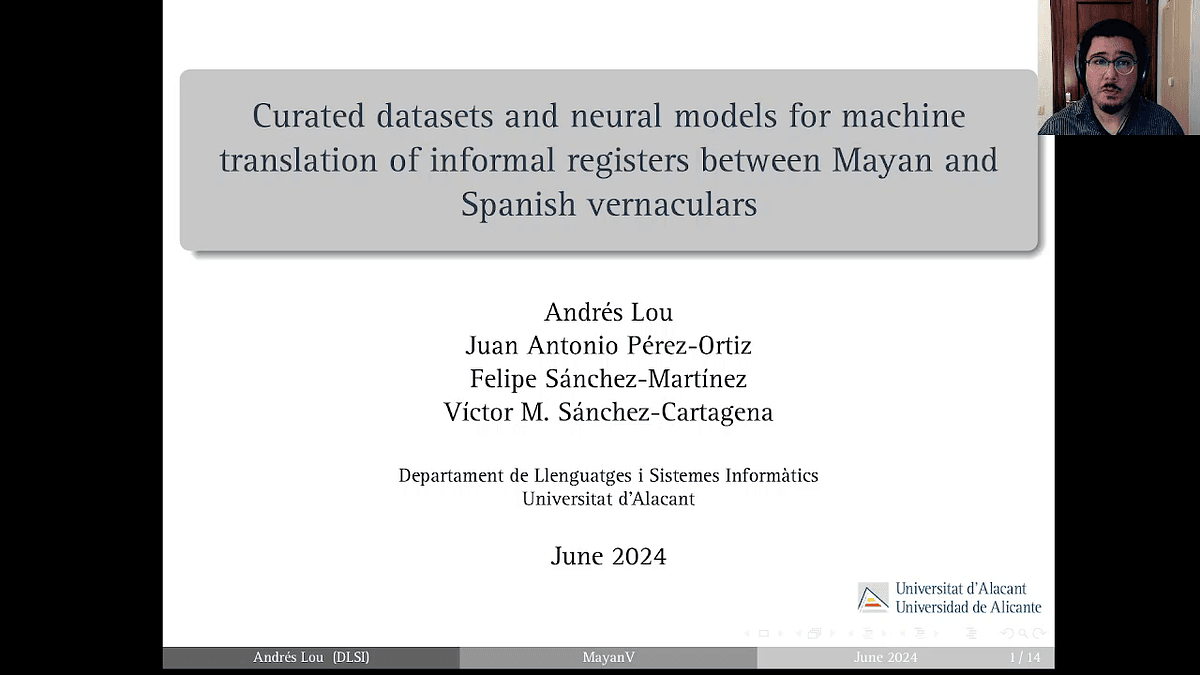 Curated datasets and neural models for machine translation of informal registers between Mayan and Spanish vernaculars

Andrés Lou
Juan Antonio Pérez-Ortiz
Felipe Sánchez-Martínez
Víctor M. Sánchez-Cartagena

Departament de Llenguatges i Sistemes Informàtics
Universitat d'Alacant

June 2024

Universitat d'Alacant
Universidad de Alicante

Andrés Lou (DLSI) MayanV June 2024 1 / 14